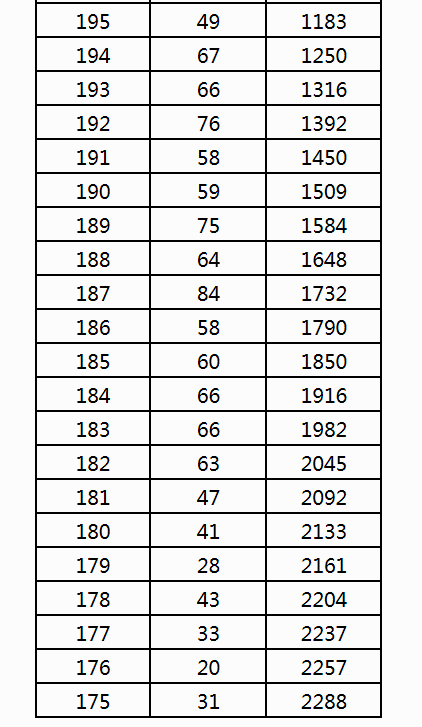 | | | |
|---|---|---|
| 195 | 49 | 1183 |
| 194 | 67 | 1250 |
| 193 | 66 | 1316 |
| 192 | 76 | 1392 |
| 191 | 58 | 1450 |
| 190 | 59 | 1509 |
| 189 | 75 | 1584 |
| 188 | 64 | 1648 |
| 187 | 84 | 1732 |
| 186 | 58 | 1790 |
| 185 | 60 | 1850 |
| 184 | 66 | 1916 |
| 183 | 66 | 1982 |
| 182 | 63 | 2045 |
| 181 | 47 | 2092 |
| 180 | 41 | 2133 |
| 179 | 28 | 2161 |
| 178 | 43 | 2204 |
| 177 | 33 | 2237 |
| 176 | 20 | 2257 |
| 175 | 31 | 2288 |